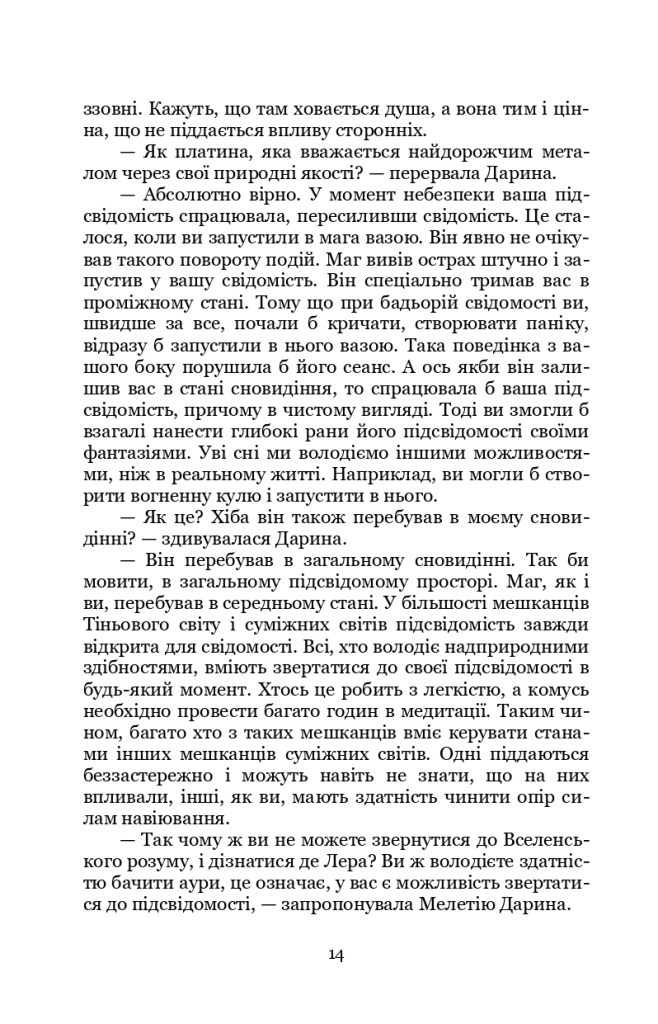 ззовні. Кажуть, що там ховається душа, а вона тим і цінна, що не піддається впливу сторонніх.

— Як платина, яка вважається найдорожчим металом через свої природні якості? — перервала Дарина.

— Абсолютно вірно. У момент небезпеки ваша підсвідомість спрацювала, пересиливши свідомість. Це сталося, коли ви запустили в мага вазою. Він явно не очікував такого повороту подій. Маг вивів острах штучно і запустив у вашу свідомість. Він спеціально тримав вас в проміжному стані. Тому що при бадьорій свідомості ви, швидше за все, почали б кричати, створювати паніку, відразу б запустили в нього вазою. Така поведінка з вашого боку порушила б його сеанс. А ось якби він залишив вас в стані сновидіння, то спрацювала б ваша підсвідомість, причому в чистому вигляді. Тоді ви змогли б взагалі нанести глибокі рани його підсвідомості своїми фантазіями. Уві сні ми володіємо іншими можливостями, ніж в реальному житті. Наприклад, ви могли б створити вогненну кулю і запустити в нього.

— Як це? Хіба він також перебував в моєму сновидінні? — здивувалася Дарина.

— Він перебував в загальному сновидінні. Так би мовити, в загальному підсвідомому просторі. Маг, як і ви, перебував в середньому стані. У більшості мешканців Тіньового світу і суміжних світів підсвідомість завжди відкрита для свідомості. Всі, хто володіє надприродними здібностями, вміють звертатися до своєї підсвідомості в будь-який момент. Хтось це робить з легкістю, а комусь необхідно провести багато годин в медитації. Таким чином, багато хто з таких мешканців вміє керувати станами інших мешканців суміжних світів. Одні піддаються беззастережно і можуть навіть не знати, що на них впливали, інші, як ви, мають здатність чинити опір силам навіювання.

— Так чому ж ви не можете звернутися до Вселенського розуму, і дізнатися де Лера? Ви ж володієте здатністю бачити аури, це означає, у вас є можливість звертатися до підсвідомості, — запропонувала Мелетію Дарина.

14